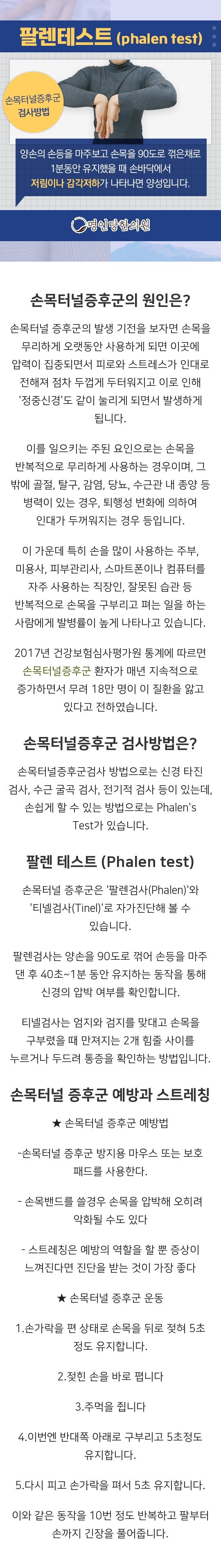 팔렌테스트 (phalen test)

손목터널증후군 검사방법

양손의 손등을 마주보고 손목을 90도로 꺾은채로 1분동안 유지했을 때 손바닥에서 저림이나 감각저하가 나타나면 양성입니다.

명인당한의원

손목터널증후군의 원인은?

손목터널 증후군의 발생 기전을 보자면 손목을 무리하게 오랫동안 사용하게 되면 이곳에 압력이 집중되면서 피로와 스트레스가 인대로 전해져 점차 두껍게 두터워지고 이로 인해 '정중신경'도 같이 눌리게 되면서 발생하게 됩니다.

이를 일으키는 주된 요인으로는 손목을 반복적으로 무리하게 사용하는 경우이며, 그 밖에 골절, 탈구, 감염, 당뇨, 수근관 내 종양 등 병력이 있는 경우, 퇴행성 변화에 의하여 인대가 두꺼워지는 경우 등입니다.

이 가운데 특히 손을 많이 사용하는 주부, 미용사, 피부관리사, 스마트폰이나 컴퓨터를 자주 사용하는 직장인, 잘못된 습관 등 반복적으로 손목을 구부리고 펴는 일을 하는 사람에게 발병률이 높게 나타나고 있습니다.

2017년 건강보험심사평가원 통계에 따르면 손목터널증후군 환자가 매년 지속적으로 증가하면서 무려 18만 명이 이 질환을 앓고 있다고 전하였습니다.

손목터널증후군 검사방법은?

손목터널증후군검사 방법으로는 신경 타진 검사, 수근 굴곡 검사, 전기적 검사 등이 있는데, 손쉽게 할 수 있는 방법으로는 Phalen's Test가 있습니다.

팔렌 테스트 (Phalen test)

손목터널 증후군은 '팔렌검사(Phalen)'와 '티넬검사(Tinel)'로 자가진단해 볼 수 있습니다.

팔렌검사는 양손을 90도로 꺾어 손등을 마주 댄 후 40초~1분 동안 유지하는 동작을 통해 신경의 압박 여부를 확인합니다.

티넬검사는 엄지와 검지를 맞대고 손목을 구부렸을 때 만져지는 2개 힘줄 사이를 누르거나 두드려 통증을 확인하는 방법입니다.

손목터널 증후군 예방과 스트레칭

★ 손목터널 증후군 예방법

-손목터널 증후군 방지용 마우스 또는 보호 패드를 사용한다.

- 손목밴드를 쓸경우 손목을 압박해 오히려 악화될 수도 있다

- 스트레칭은 예방의 역할을 할 뿐 증상이 느껴진다면 진단을 받는 것이 가장 좋다

★ 손목터널 증후군 운동

1.손가락을 편 상태로 손목을 뒤로 젖혀 5초 정도 유지합니다.

2.젖힌 손을 바로 폅니다

3.주먹을 쥡니다

4.이번엔 반대쪽 아래로 구부리고 5초정도 유지합니다.

5.다시 피고 손가락을 펴서 5초 유지합니다.

이와 같은 동작을 10번 정도 반복하고 팔부터 손까지 긴장을 풀어줍니다.